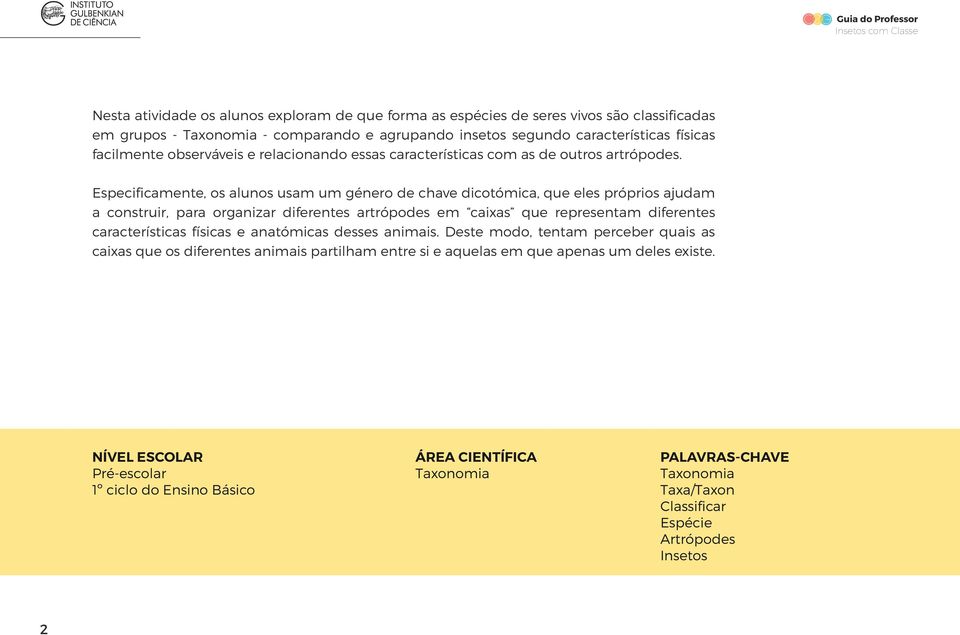 INSTITUTO GULBENKIAN DE CIÊNCIA

Guia do Professor
Insetos com Classe

Nesta atividade os alunos exploram de que forma as espécies de seres vivos são classificadas em grupos - Taxonomia - comparando e agrupando insetos segundo características físicas facilmente observáveis e relacionando essas características com as de outros artrópodes.

Especificamente, os alunos usam um género de chave dicotómica, que eles próprios ajudam a construir, para organizar diferentes artrópodes em "caixas" que representam diferentes características físicas e anatómicas desses animais. Deste modo, tentam perceber quais as caixas que os diferentes animais partilham entre si e aquelas em que apenas um deles existe.

NÍVEL ESCOLAR
Pré-escolar
1º ciclo do Ensino Básico

ÁREA CIENTÍFICA
Taxonomia

PALAVRAS-CHAVE
Taxonomia
Taxa/Taxon
Classificar
Espécie
Artrópodes
Insetos

2